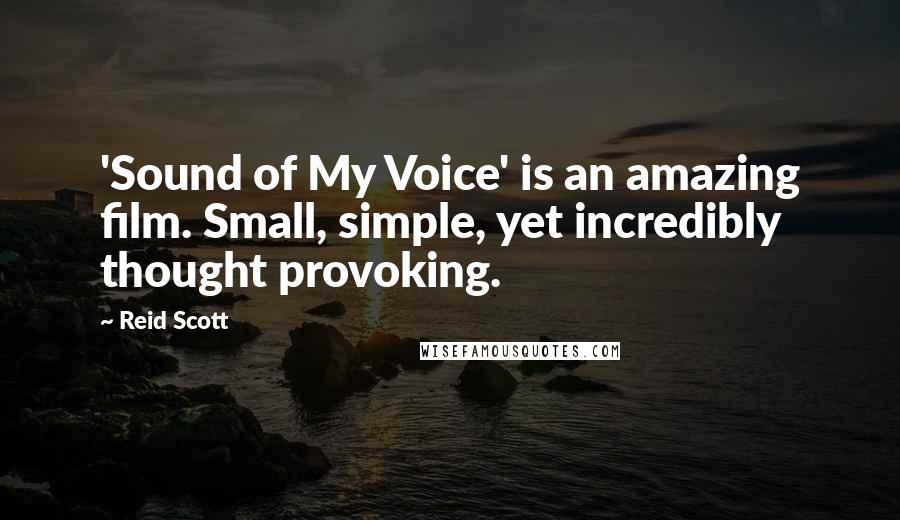 'Sound of My Voice' is an amazing film. Small, simple, yet incredibly thought provoking.

~ Reid Scott

WISEFAMOUSQUOTES.COM